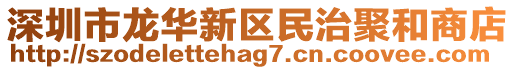 深圳市龙华新区民治聚和商店
http://szodelettehag7.cn.coovee.com